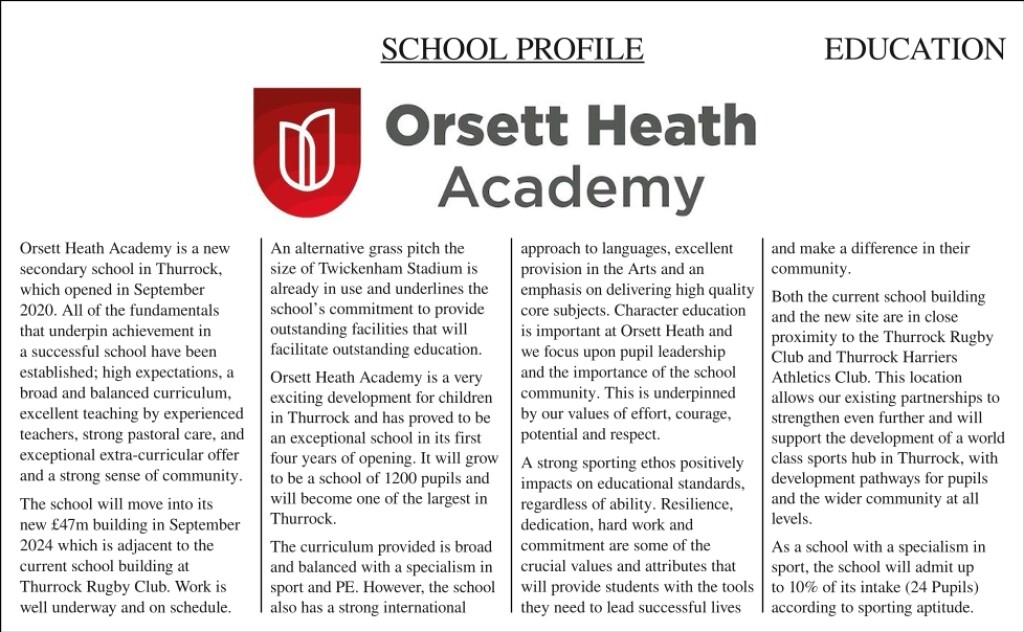 SCHOOL PROFILE

EDUCATION

Orsett Heath Academy

Orsett Heath Academy is a new secondary school in Thurrock, which opened in September 2020. All of the fundamentals that underpin achievement in a successful school have been established; high expectations, a broad and balanced curriculum, excellent teaching by experienced teachers, strong pastoral care, and exceptional extra-curricular offer and a strong sense of community.

The school will move into its new £47m building in September 2024 which is adjacent to the current school building at Thurrock Rugby Club. Work is well underway and on schedule.

An alternative grass pitch the size of Twickenham Stadium is already in use and underlines the school's commitment to provide outstanding facilities that will facilitate outstanding education.

Orsett Heath Academy is a very exciting development for children in Thurrock and has proved to be an exceptional school in its first four years of opening. It will grow to be a school of 1200 pupils and will become one of the largest in Thurrock.

The curriculum provided is broad and balanced with a specialism in sport and PE. However, the school also has a strong international approach to languages, excellent provision in the Arts and an emphasis on delivering high quality core subjects. Character education is important at Orsett Heath and we focus upon pupil leadership and the importance of the school community. This is underpinned by our values of effort, courage, potential and respect.

A strong sporting ethos positively impacts on educational standards, regardless of ability. Resilience, dedication, hard work and commitment are some of the crucial values and attributes that will provide students with the tools they need to lead successful lives and make a difference in their community.

Both the current school building and the new site are in close proximity to the Thurrock Rugby Club and Thurrock Harriers Athletics Club. This location allows our existing partnerships to strengthen even further and will support the development of a world class sports hub in Thurrock, with development pathways for pupils and the wider community at all levels.

As a school with a specialism in sport, the school will admit up to 10% of its intake (24 Pupils) according to sporting aptitude.